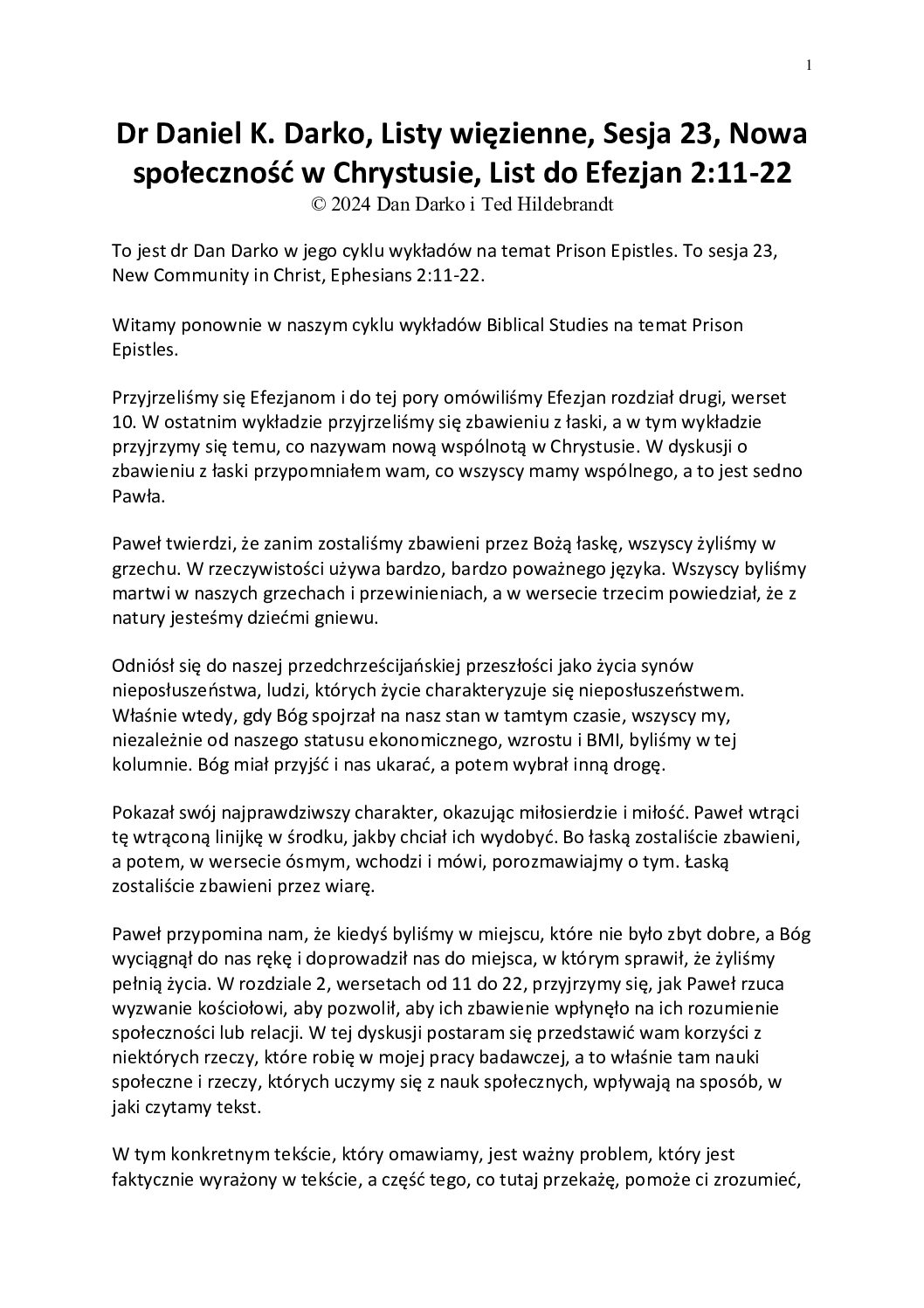 1

Dr Daniel K. Darko, Listy więzienne, Sesja 23, Nowa społeczność w Chrystusie, List do Efezjan 2:11-22
© 2024 Dan Darko i Ted Hildebrandt

To jest dr Dan Darko w jego cyklu wykładów na temat Prison Epistles. To sesja 23, New Community in Christ, Ephesians 2:11-22.

Witamy ponownie w naszym cyklu wykładów Biblical Studies na temat Prison Epistles.

Przyjrzeliśmy się Efezjanom i do tej pory omówiliśmy Efezjan rozdział drugi, werset 10. W ostatnim wykładzie przyjrzeliśmy się zbawieniu z łaski, a w tym wykładzie przyjrzymy się temu, co nazywam nową wspólnotą w Chrystusie. W dyskusji o zbawieniu z łaski przypomniałem wam, co wszyscy mamy wspólnego, a to jest sedno Pawła.

Paweł twierdzi, że zanim zostaliśmy zbawieni przez Bożą łaskę, wszyscy żyliśmy w grzechu. W rzeczywistości używa bardzo, bardzo poważnego języka. Wszyscy byliśmy martwi w naszych grzechach i przewinieniach, a w wersecie trzecim powiedział, że z natury jesteśmy dziećmi gniewu.

Odniósł się do naszej przedchrześcijańskiej przeszłości jako życia synów nieposłuszeństwa, ludzi, których życie charakteryzuje się nieposłuszeństwem. Właśnie wtedy, gdy Bóg spojrzał na nasz stan w tamtym czasie, wszyscy my, niezależnie od naszego statusu ekonomicznego, wzrostu i BMI, byliśmy w tej kolumnie. Bóg miał przyjść i nas ukarać, a potem wybrał inną drogę.

Pokazał swój najprawdziwszy charakter, okazując miłosierdzie i miłość. Paweł wtrąci tę wtrąconą linijkę w środku, jakby chciał ich wydobyć. Bo łaską zostaliście zbawieni, a potem, w wersecie ósmym, wchodzi i mówi, porozmawiajmy o tym. Łaską zostaliście zbawieni przez wiarę.

Paweł przypomina nam, że kiedyś byliśmy w miejscu, które nie było zbyt dobre, a Bóg wyciągnął do nas rękę i doprowadził nas do miejsca, w którym sprawił, że żyliśmy pełnią życia. W rozdziale 2, wersetach od 11 do 22, przyjrzymy się, jak Paweł rzuca wyzwanie kościołowi, aby pozwolił, aby ich zbawienie wpłynęło na ich rozumienie społeczności lub relacji. W tej dyskusji postaram się przedstawić wam korzyści z niektórych rzeczy, które robię w mojej pracy badawczej, a to właśnie tam nauki społeczne i rzeczy, których uczymy się z nauk społecznych, wpływają na sposób, w jaki czytamy tekst.

W tym konkretnym tekście, który omawiamy, jest ważny problem, który jest faktycznie wyrażony w tekście, a część tego, co tutaj przekażę, pomoże ci zrozumieć,